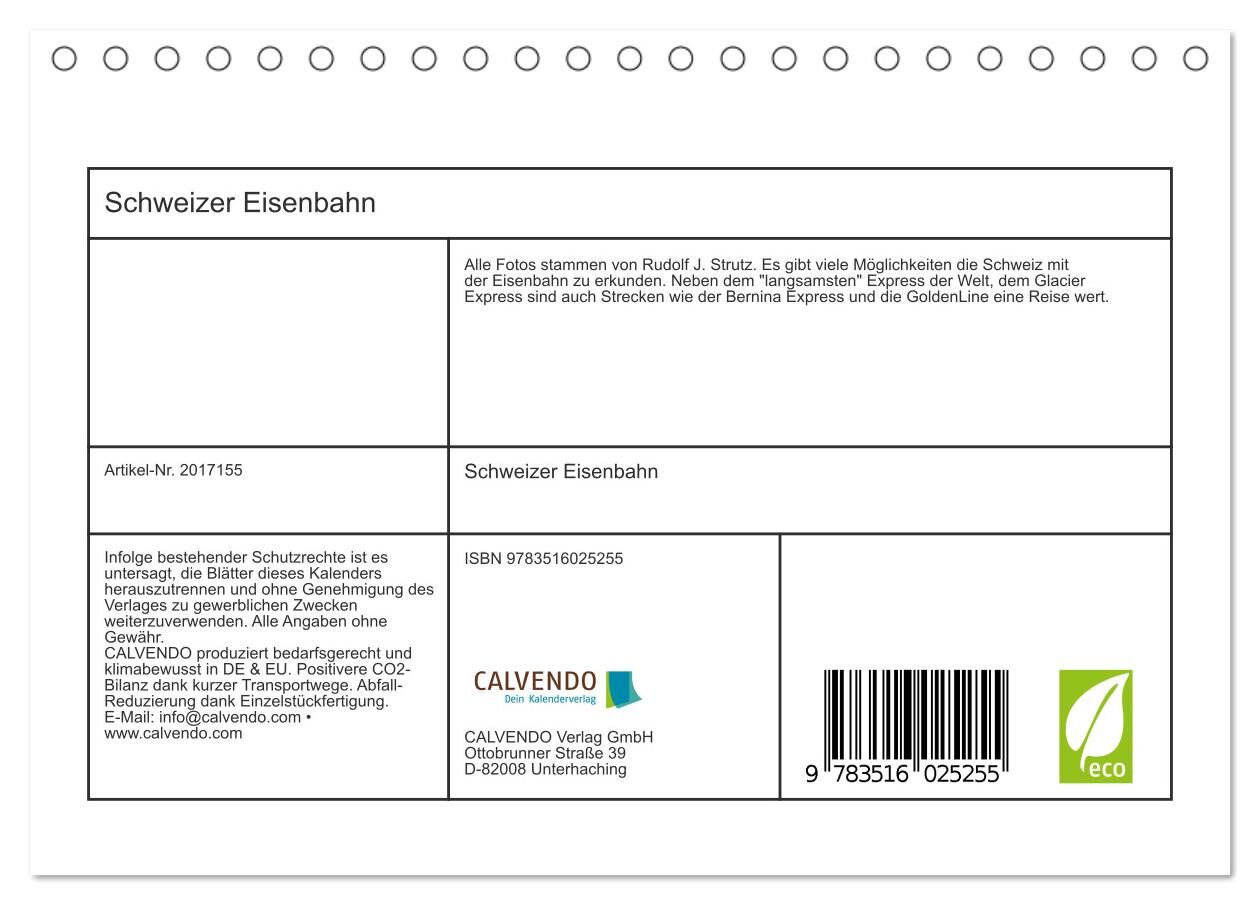 Schweizer Eisenbahn

Alle Fotos stammen von Rudolf J. Strutz. Es gibt viele Möglichkeiten die Schweiz mit der Eisenbahn zu erkunden. Neben dem "langsamsten" Express der Welt, dem Glacier Express sind auch Strecken wie der Bernina Express und die GoldenLine eine Reise wert.

Artikel-Nr. 2017155

Schweizer Eisenbahn

Infolge bestehender Schutzrechte ist es untersagt, die Blätter dieses Kalenders herauszutrennen und ohne Genehmigung des Verlages zu gewerblichen Zwecken weiterzuverwenden. Alle Angaben ohne Gewähr.
CALVENDO produziert bedarfsgerecht und klimabewusst in DE & EU. Positivere CO2-Bilanz dank kurzer Transportwege. Abfall-Reduzierung dank Einzelstückfertigung.
E-Mail: info@calvendo.com • www.calvendo.com

ISBN 9783516025255

CALVENDO
Dein Kalenderverlag

CALVENDO Verlag GmbH
Ottobrunner Straße 39
D-82008 Unterhaching

9 783516 025255

eco